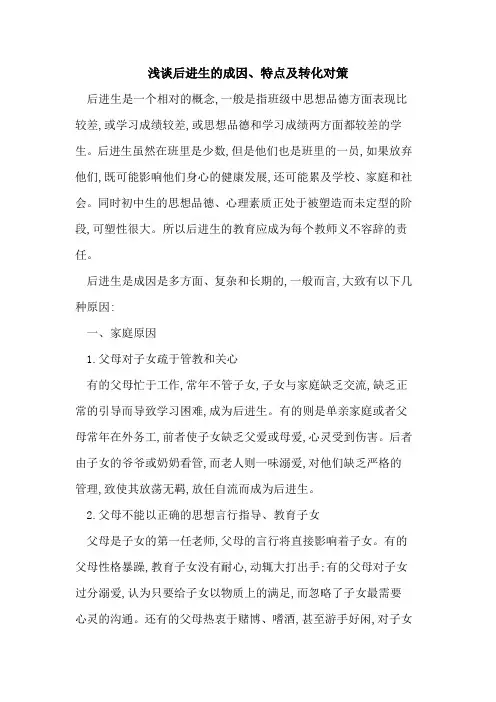 浅谈后进生的成因、特点及转化对策

后进生是一个相对的概念,一般是指班级中思想品德方面表现比较差,或学习成绩较差,或思想品德和学习成绩两方面都较差的学生。后进生虽然在班里是少数,但是他们也是班里的一员,如果放弃他们,既可能影响他们身心的健康发展,还可能累及学校、家庭和社会。同时初中生的思想品德、心理素质正处于被塑造而未定型的阶段,可塑性很大。所以后进生的教育应成为每个教师义不容辞的责任。

后进生是成因是多方面、复杂和长期的,一般而言,大致有以下几种原因:

一、家庭原因

1.父母对子女疏于管教和关心

有的父母忙于工作,常年不管子女,子女与家庭缺乏交流,缺乏正常的引导而导致学习困难,成为后进生。有的则是单亲家庭或者父母常年在外务工,前者使子女缺乏父爱或母爱,心灵受到伤害。后者由子女的爷爷或奶奶看管,而老人则一味溺爱,对他们缺乏严格的管理,致使其放荡无羁,放任自流而成为后进生。

2.父母不能以正确的思想言行指导、教育子女

父母是子女的第一任老师,父母的言行将直接影响着子女。有的父母性格暴躁,教育子女没有耐心,动辄大打出手:有的父母对子女过分溺爱,认为只要给子女以物质上的满足,而忽略了子女最需要心灵的沟通。还有的父母热衷于赌博、嗜酒,甚至游手好闲,对子女